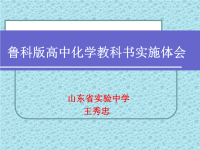 鲁科版高中化学教科书实施体会

山东省实验中学
王秀忠